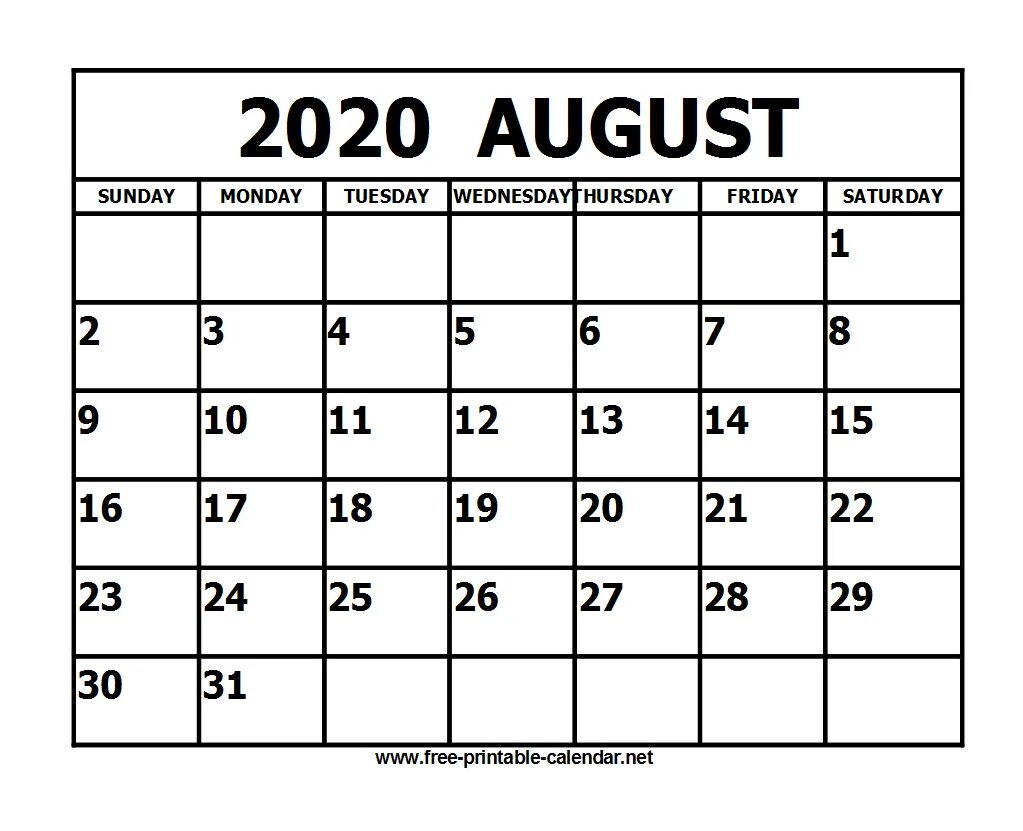 2020 AUGUST

| SUNDAY | MONDAY | TUESDAY | WEDNESDAY | THURSDAY | FRIDAY | SATURDAY |
|---|---|---|---|---|---|---|
| | | | | | | 1 |
| 2 | 3 | 4 | 5 | 6 | 7 | 8 |
| 9 | 10 | 11 | 12 | 13 | 14 | 15 |
| 16 | 17 | 18 | 19 | 20 | 21 | 22 |
| 23 | 24 | 25 | 26 | 27 | 28 | 29 |
| 30 | 31 | | | | | |

www.free-printable-calendar.net